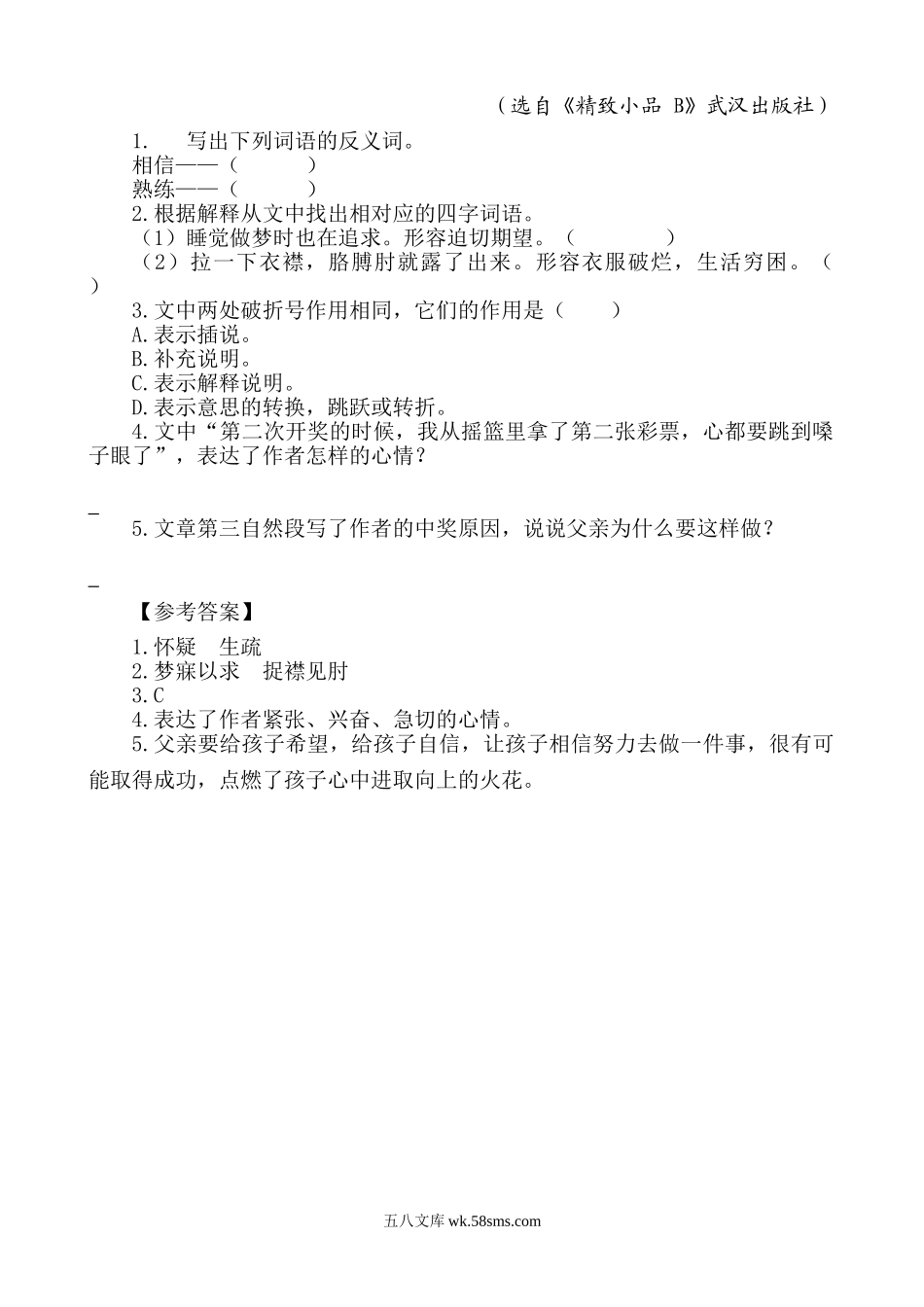 （选自《精致小品 B》武汉出版社）

1. 写出下列词语的反义词。
相信——（ ）
熟练——（ ）
2.根据解释从文中找出相对应的四字词语。
（1）睡觉做梦时也在追求。形容迫切期望。（ ）
（2）拉一下衣襟，胳膊肘就露了出来。形容衣服破烂，生活穷困。（ ）
3.文中两处破折号作用相同，它们的作用是（ ）
A.表示插说。
B.补充说明。
C.表示解释说明。
D.表示意思的转换，跳跃或转折。
4.文中“第二次开奖的时候，我从摇篮里拿了第二张彩票，心都要跳到嗓子眼了”，表达了作者怎样的心情？

_
5.文章第三自然段写了作者的中奖原因，说说父亲为什么要这样做？

_
【参考答案】
1.怀疑 生疏
2.梦寐以求 捉襟见肘
3.C
4.表达了作者紧张、兴奋、急切的心情。
5.父亲要给孩子希望，给孩子自信，让孩子相信努力去做一件事，很有可能取得成功，点燃了孩子心中进取向上的火花。

五八文库 wk.58sms.com